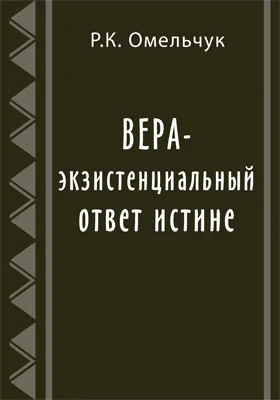 Р.К. Омельчук

ВЕРА-
экзистенциальный
ответ истине